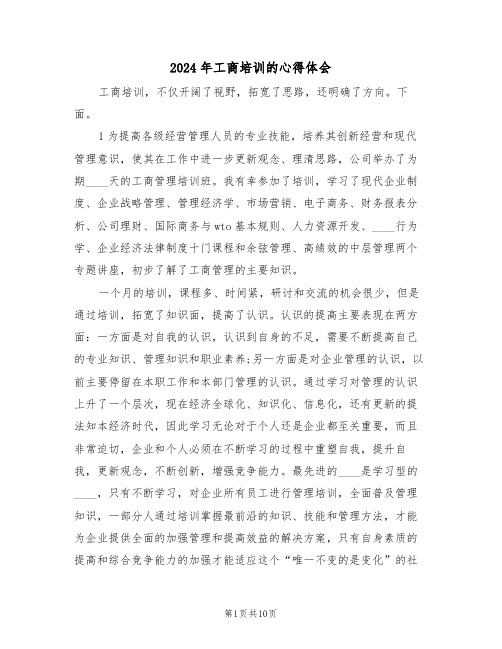 2024年工商培训的心得体会

工商培训，不仅开阔了视野，拓宽了思路，还明确了方向。下面。

1为提高各级经营管理人员的专业技能，培养其创新经营和现代管理意识，使其在工作中进一步更新观念、理清思路，公司举办了为期____天的工商管理培训班。我有幸参加了培训，学习了现代企业制度、企业战略管理、管理经济学、市场营销、电子商务、财务报表分析、公司理财、国际商务与wto基本规则、人力资源开发、____行为学、企业经济法律制度十门课程和余弦管理、高绩效的中层管理两个专题讲座，初步了解了工商管理的主要知识。

一个月的培训，课程多、时间紧，研讨和交流的机会很少，但是通过培训，拓宽了知识面，提高了认识。认识的提高主要表现在两方面：一方面是对自我的认识，认识到自身的不足，需要不断提高自己的专业知识、管理知识和职业素养；另一方面是对企业管理的认识，以前主要停留在本职工作和本部门管理的认识。通过学习对管理的认识上升了一个层次，现在经济全球化、知识化、信息化，还有更新的提法知本经济时代，因此学习无论对于个人还是企业都至关重要，而且非常迫切，企业和个人必须在不断学习的过程中重塑自我，提升自我，更新观念，不断创新，增强竞争能力。最先进的____是学习型的____，只有不断学习，对企业所有员工进行管理培训，全面普及管理知识，一部分人通过培训掌握最前沿的知识、技能和管理方法，才能为企业提供全面的加强管理和提高效益的解决方案，只有自身素质的提高和综合竞争能力的加强才能适应这个“唯一不变的是变化”的社

第1页共10页